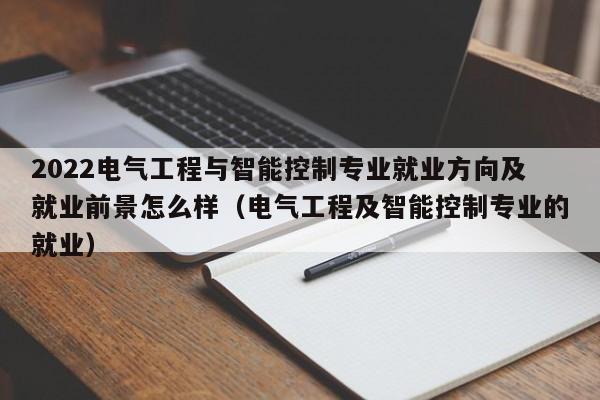 2022电气工程与智能控制专业就业方向及就业前景怎么样（电气工程及智能控制专业的就业）